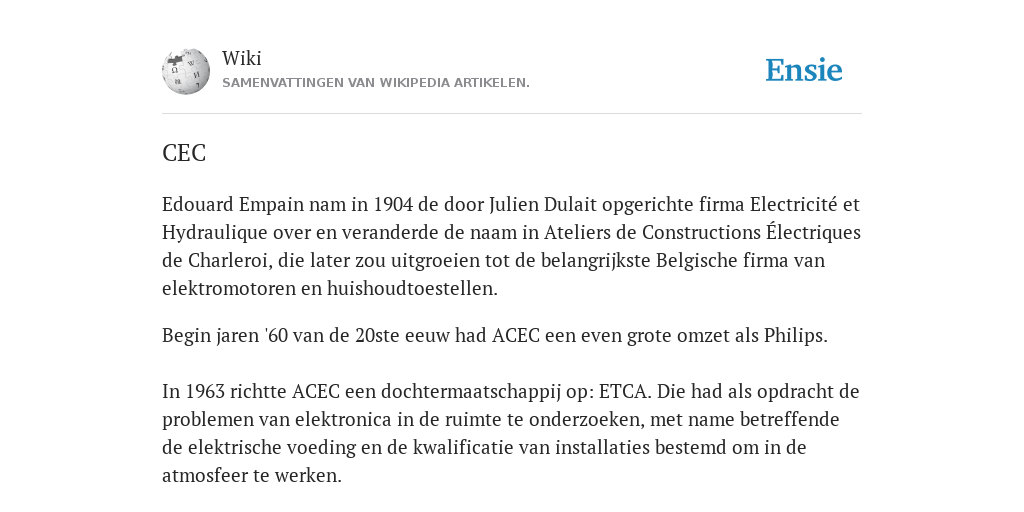 Wiki
SAMENVATTINGEN VAN WIKIPEDIA ARTIKELEN.

Ensie

CEC

Edouard Empain nam in 1904 de door Julien Dulait opgerichte firma Electricité et Hydraulique over en veranderde de naam in Ateliers de Constructions Électriques de Charleroi, die later zou uitgroeien tot de belangrijkste Belgische firma van elektromotoren en huishoudtoestellen.

Begin jaren '60 van de 20ste eeuw had ACEC een even grote omzet als Philips.

In 1963 richtte ACEC een dochtermaatschappij op: ETCA. Die had als opdracht de problemen van elektronica in de ruimte te onderzoeken, met name betreffende de elektrische voeding en de kwalificatie van installaties bestemd om in de atmosfeer te werken.